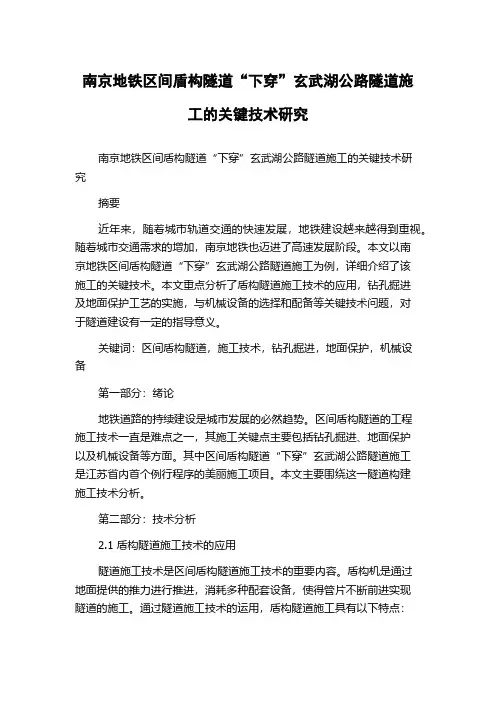 南京地铁区间盾构隧道“下穿”玄武湖公路隧道施工的关键技术研究

南京地铁区间盾构隧道“下穿”玄武湖公路隧道施工的关键技术研究

摘要

近年来，随着城市轨道交通的快速发展，地铁建设越来越得到重视。随着城市交通需求的增加，南京地铁也迈进了高速发展阶段。本文以南京地铁区间盾构隧道“下穿”玄武湖公路隧道施工为例，详细介绍了该施工的关键技术。本文重点分析了盾构隧道施工技术的应用，钻孔掘进及地面保护工艺的实施，与机械设备的选择和配备等关键技术问题，对于隧道建设有一定的指导意义。

关键词：区间盾构隧道，施工技术，钻孔掘进，地面保护，机械设备

第一部分：绪论

地铁道路的持续建设是城市发展的必然趋势。区间盾构隧道的工程施工技术一直是难点之一，其施工关键点主要包括钻孔掘进、地面保护以及机械设备等方面。其中区间盾构隧道“下穿”玄武湖公路隧道施工是江苏省内首个例行程序的美丽施工项目。本文主要围绕这一隧道构建施工技术分析。

第二部分：技术分析

2.1 盾构隧道施工技术的应用

隧道施工技术是区间盾构隧道施工技术的重要内容。盾构机是通过地面提供的推力进行推进，消耗多种配套设备，使得管片不断前进实现隧道的施工。通过隧道施工技术的运用，盾构隧道施工具有以下特点：